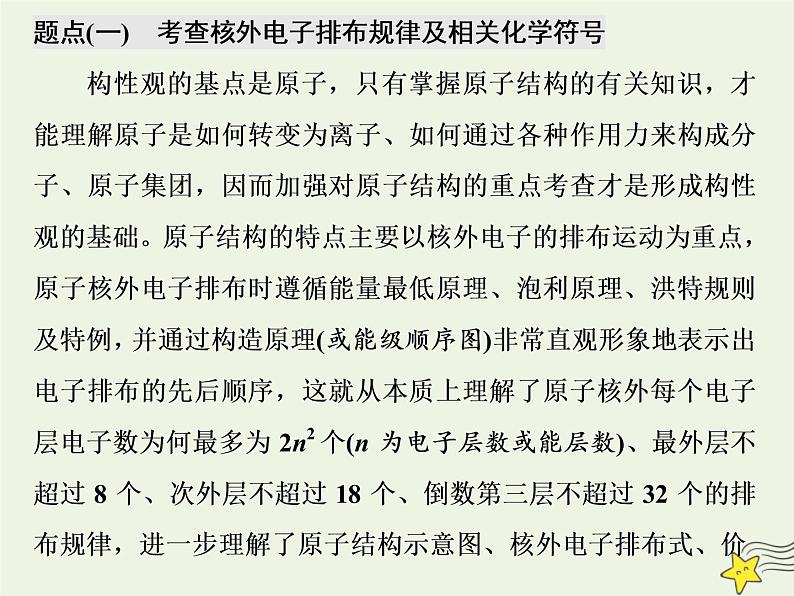 题点(一)　考查核外电子排布规律及相关化学符号

构性观的基点是原子，只有掌握原子结构的有关知识，才能理解原子是如何转变为离子、如何通过各种作用力来构成分子、原子集团，因而加强对原子结构的重点考查才是形成构性观的基础。原子结构的特点主要以核外电子的排布运动为重点，原子核外电子排布时遵循能量最低原理、泡利原理、洪特规则及特例，并通过构造原理(或能级顺序图)非常直观形象地表示出电子排布的先后顺序，这就从本质上理解了原子核外每个电子层电子数为何最多为 $2n^2$ 个($n$ 为电子层数或能层数)、最外层不超过 8 个、次外层不超过 18 个、倒数第三层不超过 32 个的排布规律，进一步理解了原子结构示意图、核外电子排布式、价